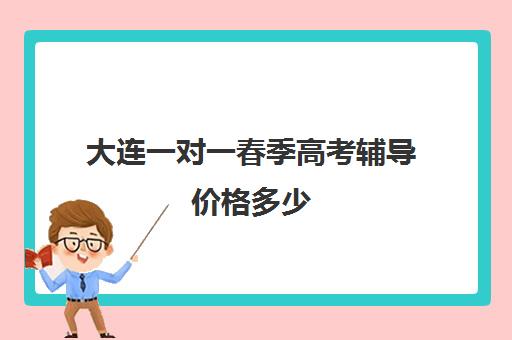 大连一对一春季高考辅导价格多少